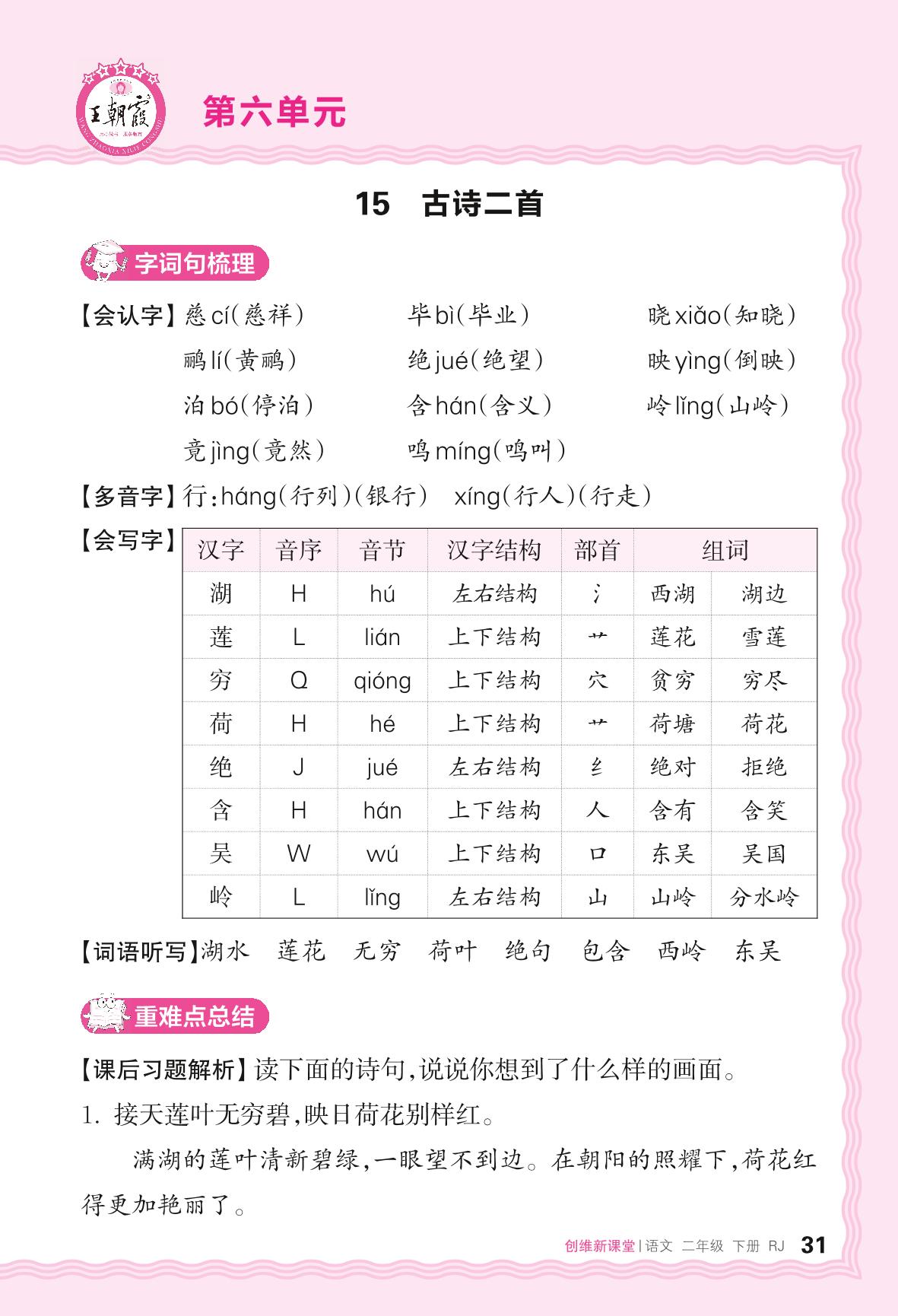 王朝霞

第六单元

15　古诗二首

字词句梳理

【会认字】慈 cí(慈祥)　毕 bì(毕业)　晓 xiǎo(知晓)
鹂 lí(黄鹂)　绝 jué(绝望)　映 yìng(倒映)
泊 bó(停泊)　含 hán(含义)　岭 lǐng(山岭)
竟 jìng(竟然)　鸣 míng(鸣叫)

【多音字】行:háng(行列)(银行)　xíng(行人)(行走)

【会写字】

| 汉字 | 音序 | 音节 | 汉字结构 | 部首 | 组词 | |
|---|---|---|---|---|---|---|
| 湖 | H | hú | 左右结构 | 氵 | 西湖 | 湖边 |
| 莲 | L | lián | 上下结构 | 艹 | 莲花 | 雪莲 |
| 穷 | Q | qióng | 上下结构 | 穴 | 贫穷 | 穷尽 |
| 荷 | H | hé | 上下结构 | 艹 | 荷塘 | 荷花 |
| 绝 | J | jué | 左右结构 | 纟 | 绝对 | 拒绝 |
| 含 | H | hán | 上下结构 | 人 | 含有 | 含笑 |
| 吴 | W | wú | 上下结构 | 口 | 东吴 | 吴国 |
| 岭 | L | lǐng | 左右结构 | 山 | 山岭 | 分水岭 |

【词语听写】湖水　莲花　无穷　荷叶　绝句　包含　西岭　东吴

重难点总结

【课后习题解析】读下面的诗句,说说你想到了什么样的画面。

1. 接天莲叶无穷碧,映日荷花别样红。

满湖的莲叶清新碧绿,一眼望不到边。在朝阳的照耀下,荷花红得更加艳丽了。

创维新课堂 | 语文　二年级　下册　RJ　31